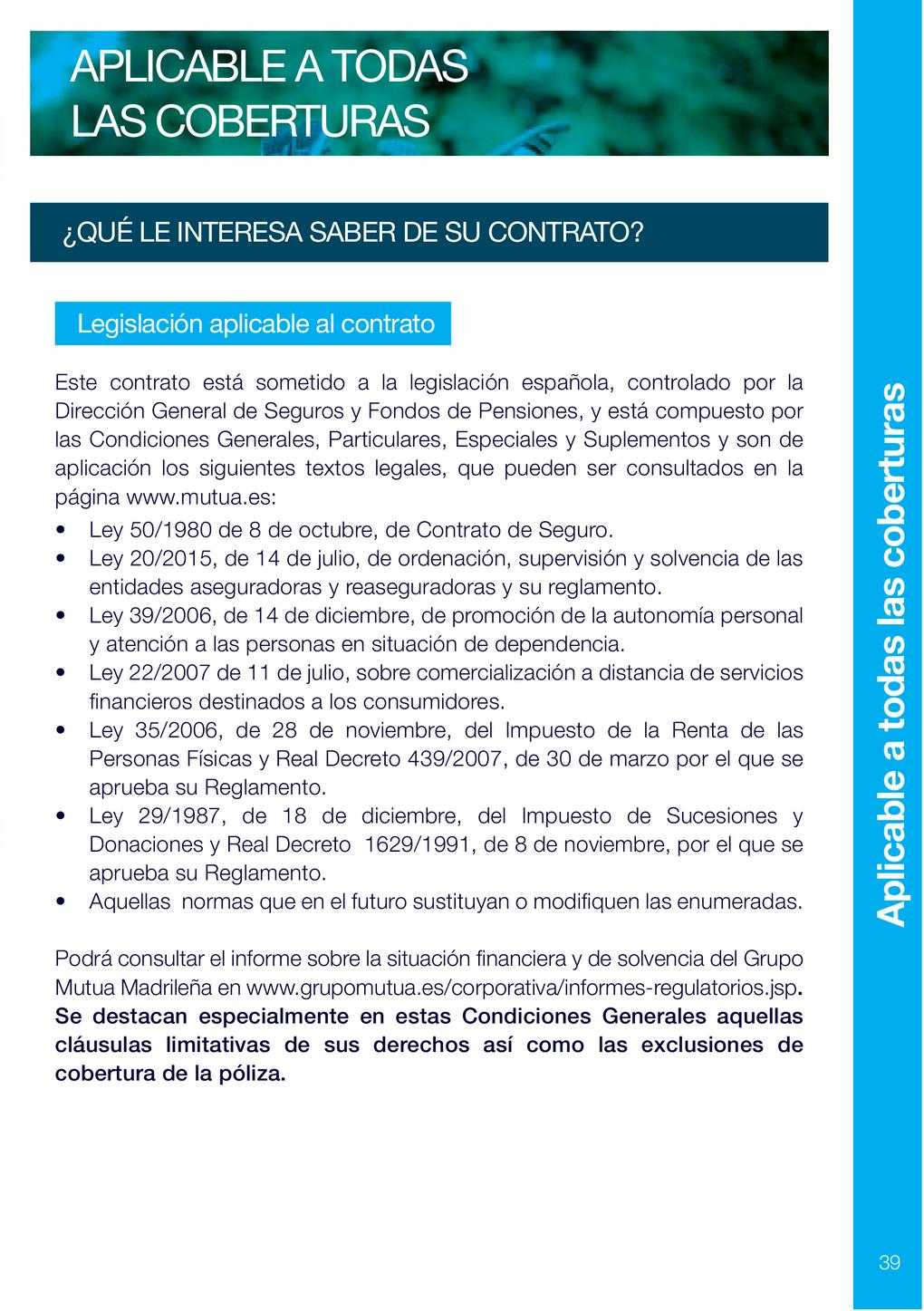 APLICABLE A TODAS
LAS COBERTURAS

¿QUÉ LE INTERESA SABER DE SU CONTRATO?

Legislación aplicable al contrato

Este contrato está sometido a la legislación española, controlado por la Dirección General de Seguros y Fondos de Pensiones, y está compuesto por las Condiciones Generales, Particulares, Especiales y Suplementos y son de aplicación los siguientes textos legales, que pueden ser consultados en la página www.mutua.es:

• Ley 50/1980 de 8 de octubre, de Contrato de Seguro.
• Ley 20/2015, de 14 de julio, de ordenación, supervisión y solvencia de las entidades aseguradoras y reaseguradoras y su reglamento.
• Ley 39/2006, de 14 de diciembre, de promoción de la autonomía personal y atención a las personas en situación de dependencia.
• Ley 22/2007 de 11 de julio, sobre comercialización a distancia de servicios financieros destinados a los consumidores.
• Ley 35/2006, de 28 de noviembre, del Impuesto de la Renta de las Personas Físicas y Real Decreto 439/2007, de 30 de marzo por el que se aprueba su Reglamento.
• Ley 29/1987, de 18 de diciembre, del Impuesto de Sucesiones y Donaciones y Real Decreto 1629/1991, de 8 de noviembre, por el que se aprueba su Reglamento.
• Aquellas normas que en el futuro sustituyan o modifiquen las enumeradas.

Podrá consultar el informe sobre la situación financiera y de solvencia del Grupo Mutua Madrileña en www.grupomutua.es/corporativa/informes-regulatorios.jsp. Se destacan especialmente en estas Condiciones Generales aquellas cláusulas limitativas de sus derechos así como las exclusiones de cobertura de la póliza.

Aplicable a todas las coberturas

39